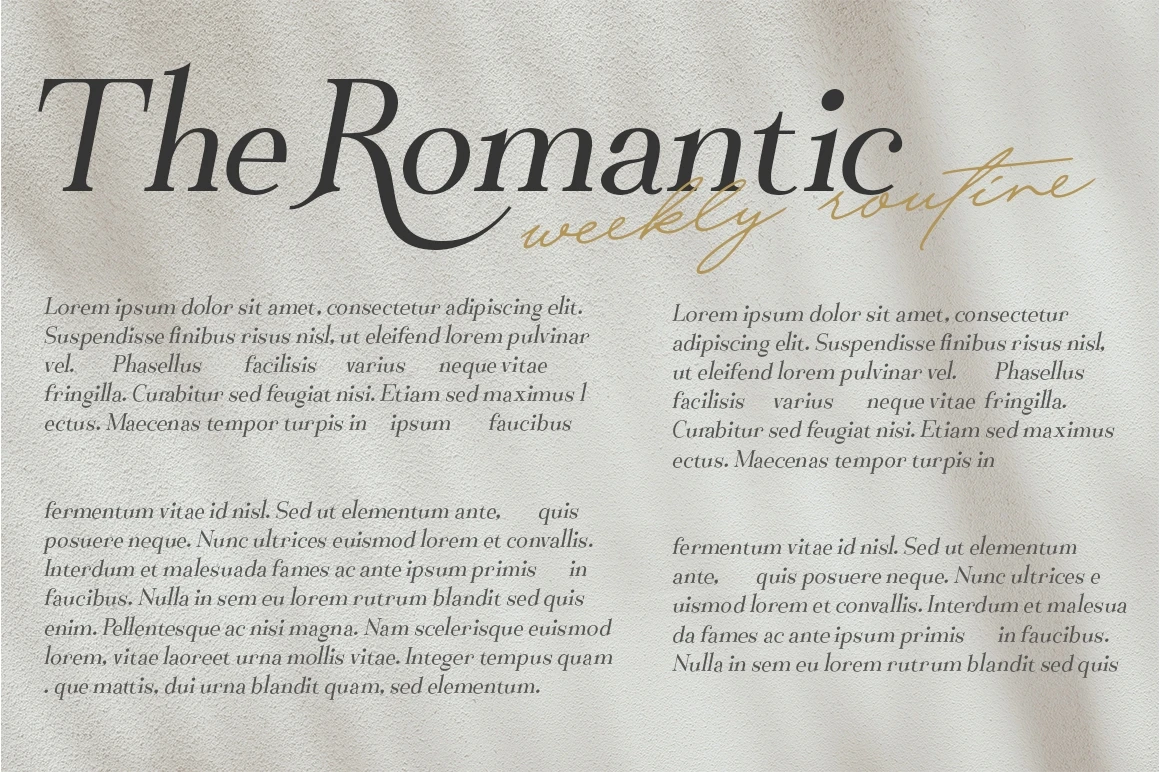 The Romantic
weekly routine

Lorem ipsum dolor sit amet, consectetur adipiscing elit. Suspendisse finibus risus nisl, ut eleifend lorem pulvinar vel. Phasellus facilisis varius neque vitae fringilla. Curabitur sed feugiat nisi. Etiam sed maximus l ectus. Maecenas tempor turpis in ipsum faucibus

fermentum vitae id nisl. Sed ut elementum ante, quis posuere neque. Nunc ultrices euismod lorem et convallis. Interdum et malesuada fames ac ante ipsum primis in faucibus. Nulla in sem eu lorem rutrum blandit sed quis enim. Pellentesque ac nisi magna. Nam scelerisque euismod lorem, vitae laoreet urna mollis vitae. Integer tempus quam . que mattis, dui urna blandit quam, sed elementum.

Lorem ipsum dolor sit amet, consectetur adipiscing elit. Suspendisse finibus risus nisl, ut eleifend lorem pulvinar vel. Phasellus facilisis varius neque vitae fringilla. Curabitur sed feugiat nisi. Etiam sed maximus ectus. Maecenas tempor turpis in

fermentum vitae id nisl. Sed ut elementum ante, quis posuere neque. Nunc ultrices e uismod lorem et convallis. Interdum et malesua da fames ac ante ipsum primis in faucibus. Nulla in sem eu lorem rutrum blandit sed quis